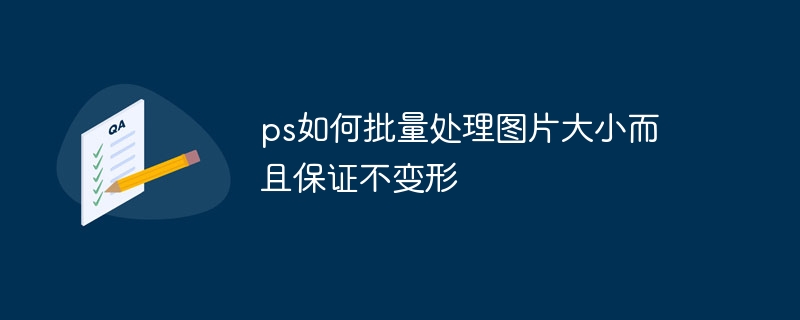 QA

ps如何批量处理图片大小而且保证不变形